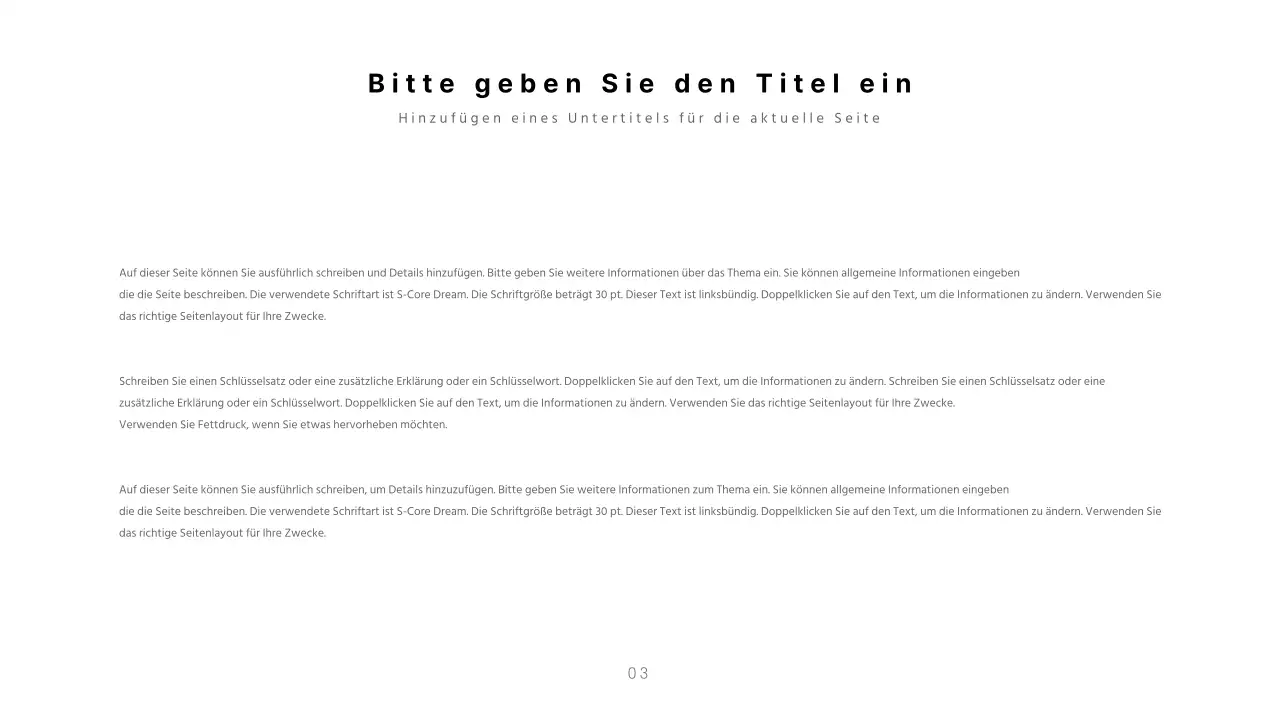 Bitte geben Sie den Titel ein

Hinzufügen eines Untertitels für die aktuelle Seite

Auf dieser Seite können Sie ausführlich schreiben und Details hinzufügen. Bitte geben Sie weitere Informationen über das Thema ein. Sie können allgemeine Informationen eingeben die die Seite beschreiben. Die verwendete Schriftart ist S-Core Dream. Die Schriftgröße beträgt 30 pt. Dieser Text ist linksbündig. Doppelklicken Sie auf den Text, um die Informationen zu ändern. Verwenden Sie das richtige Seitenlayout für Ihre Zwecke.

Schreiben Sie einen Schlüsselsatz oder eine zusätzliche Erklärung oder ein Schlüsselwort. Doppelklicken Sie auf den Text, um die Informationen zu ändern. Schreiben Sie einen Schlüsselsatz oder eine zusätzliche Erklärung oder ein Schlüsselwort. Doppelklicken Sie auf den Text, um die Informationen zu ändern. Verwenden Sie das richtige Seitenlayout für Ihre Zwecke.
Verwenden Sie Fettdruck, wenn Sie etwas hervorheben möchten.

Auf dieser Seite können Sie ausführlich schreiben, um Details hinzuzufügen. Bitte geben Sie weitere Informationen zum Thema ein. Sie können allgemeine Informationen eingeben die die Seite beschreiben. Die verwendete Schriftart ist S-Core Dream. Die Schriftgröße beträgt 30 pt. Dieser Text ist linksbündig. Doppelklicken Sie auf den Text, um die Informationen zu ändern. Verwenden Sie das richtige Seitenlayout für Ihre Zwecke.

03